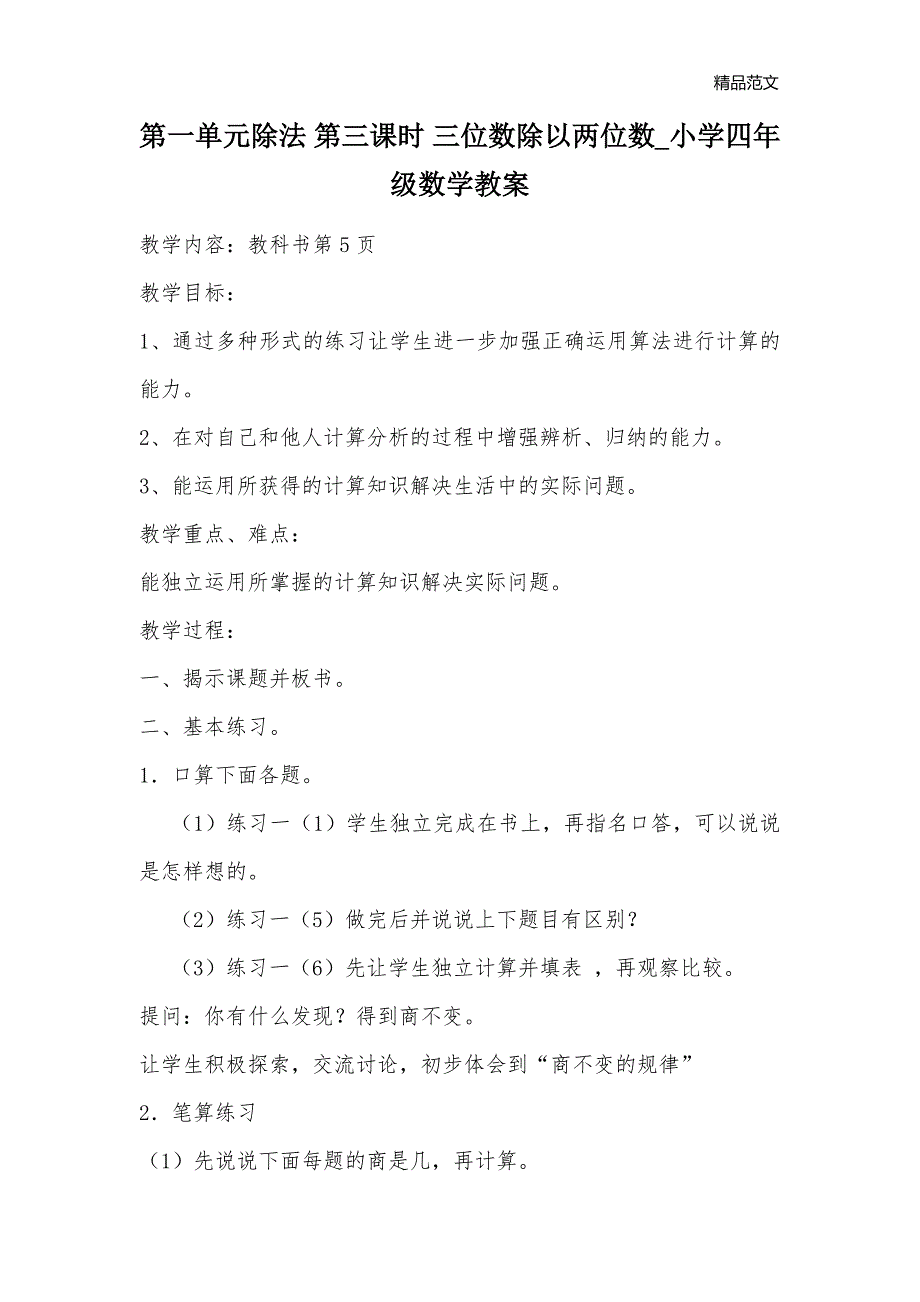 精品范文

第一单元除法 第三课时 三位数除以两位数_小学四年级数学教案

教学内容：教科书第5页

教学目标：

1、通过多种形式的练习让学生进一步加强正确运用算法进行计算的能力。

2、在对自己和他人计算分析的过程中增强辨析、归纳的能力。

3、能运用所获得的计算知识解决生活中的实际问题。

教学重点、难点：

能独立运用所掌握的计算知识解决实际问题。

教学过程：

一、揭示课题并板书。

二、基本练习。

1．口算下面各题。

（1）练习一（1）学生独立完成在书上，再指名口答，可以说说是怎样想的。

（2）练习一（5）做完后并说说上下题目有区别？

（3）练习一（6）先让学生独立计算并填表 ，再观察比较。

提问：你有什么发现？得到商不变。

让学生积极探索，交流讨论，初步体会到“商不变的规律”

2．笔算练习

（1）先说说下面每题的商是几，再计算。